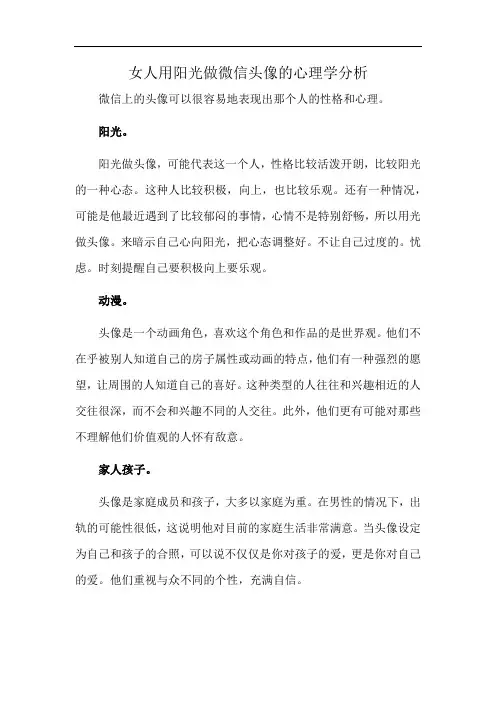 女人用阳光做微信头像的心理学分析

微信上的头像可以很容易地表现出那个人的性格和心理。

阳光。

阳光做头像，可能代表这一个人，性格比较活泼开朗，比较阳光的一种心态。这种人比较积极，向上，也比较乐观。还有一种情况，可能是他最近遇到了比较郁闷的事情，心情不是特别舒畅，所以用光做头像。来暗示自己心向阳光，把心态调整好。不让自己过度的。忧虑。时刻提醒自己要积极向上要乐观。

动漫。

头像是一个动画角色，喜欢这个角色和作品的是世界观。他们不在乎被别人知道自己的房子属性或动画的特点，他们有一种强烈的愿望，让周围的人知道自己的喜好。这种类型的人往往和兴趣相近的人交往很深，而不会和兴趣不同的人交往。此外，他们更有可能对那些不理解他们价值观的人怀有敌意。

家人孩子。

头像是家庭成员和孩子，大多以家庭为重。在男性的情况下，出轨的可能性很低，这说明他对目前的家庭生活非常满意。当头像设定为自己和孩子的合照，可以说不仅仅是你对孩子的爱，更是你对自己的爱。他们重视与众不同的个性，充满自信。